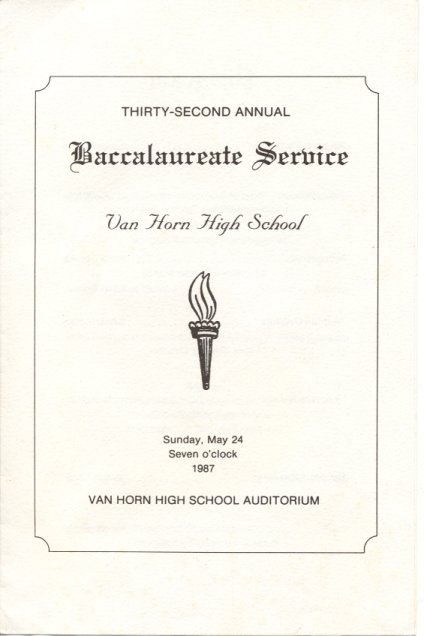 THIRTY-SECOND ANNUAL

Baccalaureate Service

Van Horn High School

Sunday, May 24
Seven o'clock
1987

VAN HORN HIGH SCHOOL AUDITORIUM